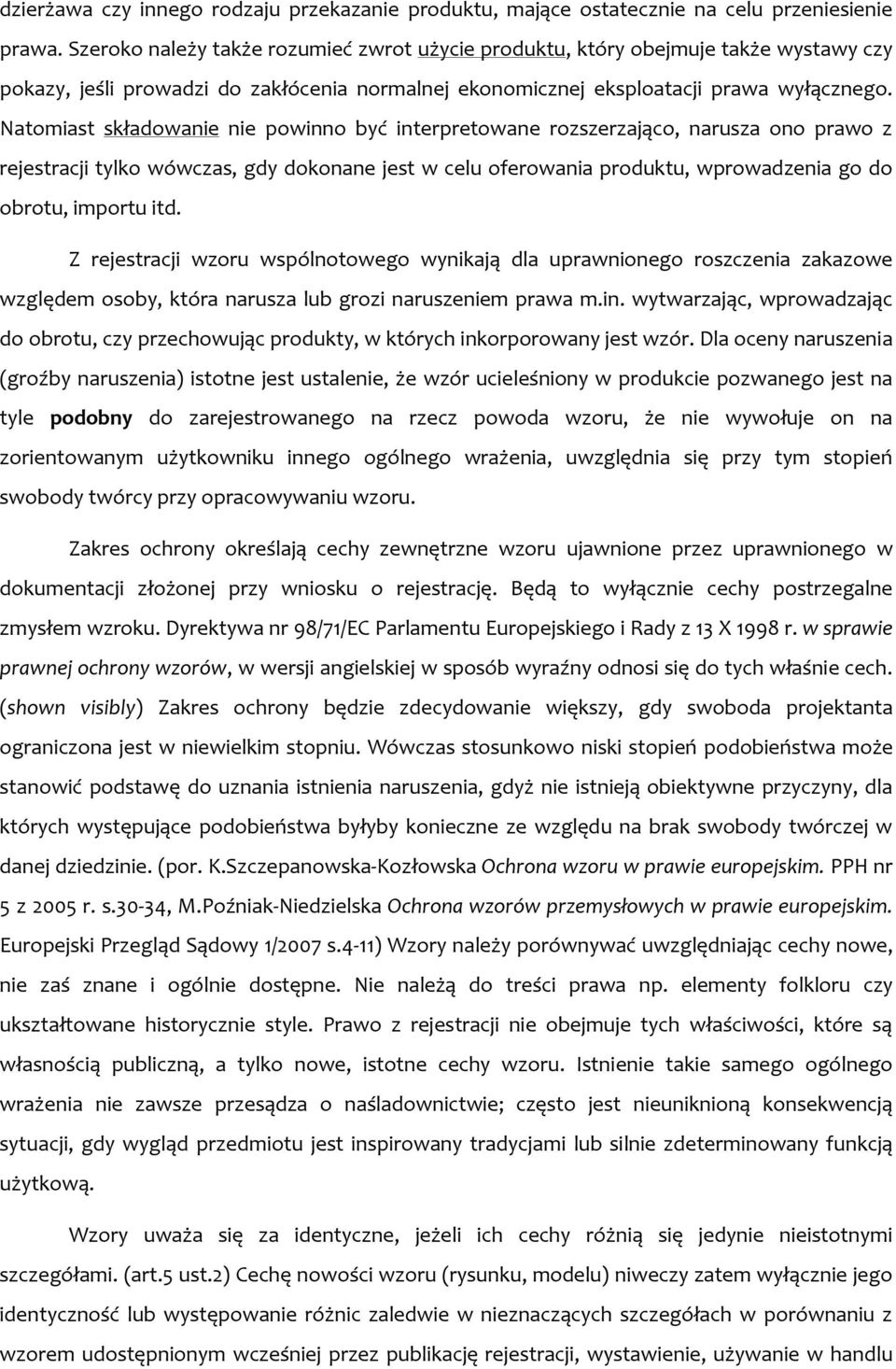 dzierżawa czy innego rodzaju przekazanie produktu, mające ostatecznie na celu przeniesienie prawa. Szeroko należy także rozumieć zwrot użycie produktu, który obejmuje także wystawy czy pokazy, jeśli prowadzi do zakłócenia normalnej ekonomicznej eksploatacji prawa wyłącznego. Natomiast składowanie nie powinno być interpretowane rozszerzająco, narusza ono prawo z rejestracji tylko wówczas, gdy dokonane jest w celu oferowania produktu, wprowadzenia go do obrotu, importu itd.

Z rejestracji wzoru wspólnotowego wynikają dla uprawnionego roszczenia zakazowe względem osoby, która narusza lub grozi naruszeniem prawa m.in. wytwarzając, wprowadzając do obrotu, czy przechowując produkty, w których inkorporowany jest wzór. Dla oceny naruszenia (groźby naruszenia) istotne jest ustalenie, że wzór ucieleśniony w produkcie pozwanego jest na tyle podobny do zarejestrowanego na rzecz powoda wzoru, że nie wywołuje on na zorientowanym użytkowniku innego ogólnego wrażenia, uwzględnia się przy tym stopień swobody twórcy przy opracowywaniu wzoru.

Zakres ochrony określają cechy zewnętrzne wzoru ujawnione przez uprawnionego w dokumentacji złożonej przy wniosku o rejestrację. Będą to wyłącznie cechy postrzegalne zmysłem wzroku. Dyrektywa nr 98/71/EC Parlamentu Europejskiego i Rady z 13 X 1998 r. w sprawie prawnej ochrony wzorów, w wersji angielskiej w sposób wyraźny odnosi się do tych właśnie cech. (shown visibly) Zakres ochrony będzie zdecydowanie większy, gdy swoboda projektanta ograniczona jest w niewielkim stopniu. Wówczas stosunkowo niski stopień podobieństwa może stanowić podstawę do uznania istnienia naruszenia, gdyż nie istnieją obiektywne przyczyny, dla których występujące podobieństwa byłyby konieczne ze względu na brak swobody twórczej w danej dziedzinie. (por. K.Szczepanowska-Kozłowska Ochrona wzoru w prawie europejskim. PPH nr 5 z 2005 r. s.30-34, M.Poźniak-Niedzielska Ochrona wzorów przemysłowych w prawie europejskim. Europejski Przegląd Sądowy 1/2007 s.4-11) Wzory należy porównywać uwzględniając cechy nowe, nie zaś znane i ogólnie dostępne. Nie należą do treści prawa np. elementy folkloru czy ukształtowane historycznie style. Prawo z rejestracji nie obejmuje tych właściwości, które są własnością publiczną, a tylko nowe, istotne cechy wzoru. Istnienie takie samego ogólnego wrażenia nie zawsze przesądza o naśladownictwie; często jest nieuniknioną konsekwencją sytuacji, gdy wygląd przedmiotu jest inspirowany tradycjami lub silnie zdeterminowany funkcją użytkową.

Wzory uważa się za identyczne, jeżeli ich cechy różnią się jedynie nieistotnymi szczegółami. (art.5 ust.2) Cechę nowości wzoru (rysunku, modelu) niweczy zatem wyłącznie jego identyczność lub występowanie różnic zaledwie w nieznaczących szczegółach w porównaniu z wzorem udostępnionym wcześniej przez publikację rejestracji, wystawienie, używanie w handlu